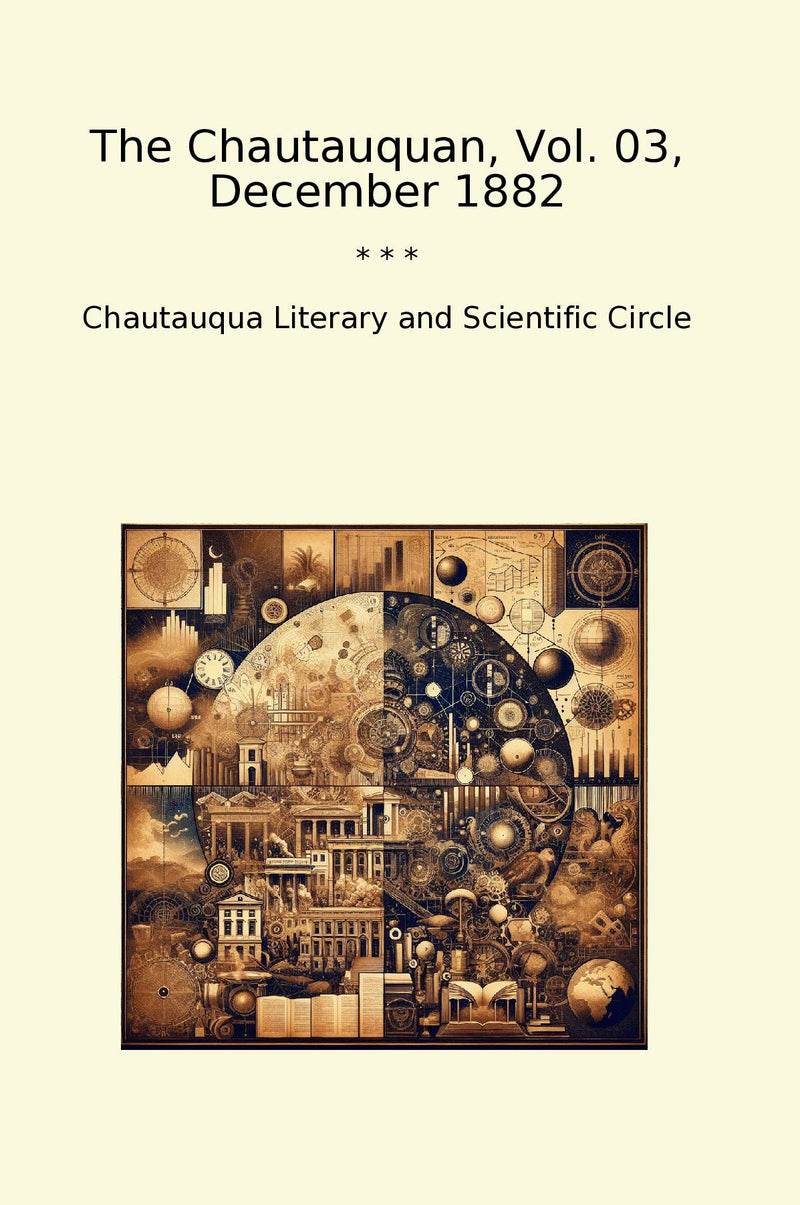 The Chautauquan, Vol. 03, December 1882

* * *

Chautauqua Literary and Scientific Circle